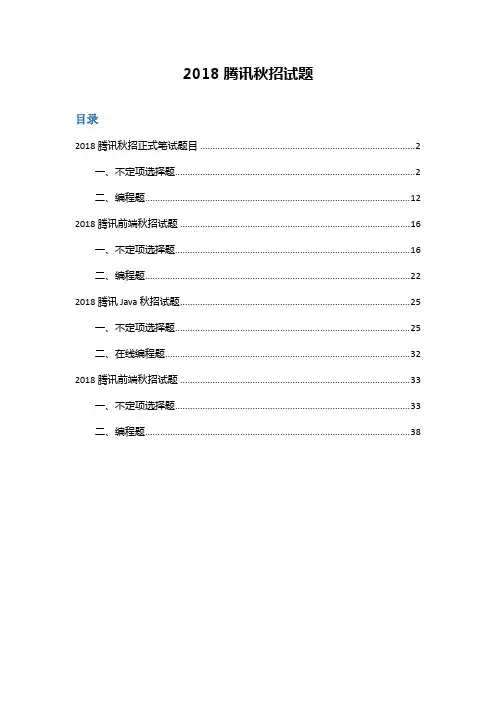 2018腾讯秋招试题

目录

2018腾讯秋招正式笔试题目 2

一、不定项选择题 2

二、编程题 12

2018腾讯前端秋招试题 16

一、不定项选择题 16

二、编程题 22

2018腾讯Java秋招试题 25

一、不定项选择题 25

二、在线编程题 32

2018腾讯前端秋招试题 33

一、不定项选择题 33

二、编程题 38